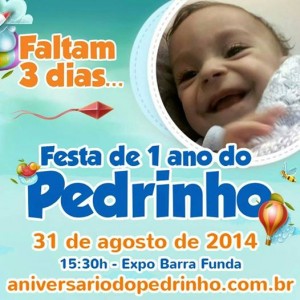 Faltam 3 dias...

Festa de 1 ano do Pedrinho

31 de agosto de 2014

15:30h - Expo Barra Funda

aniversariodopedrinho.com.br